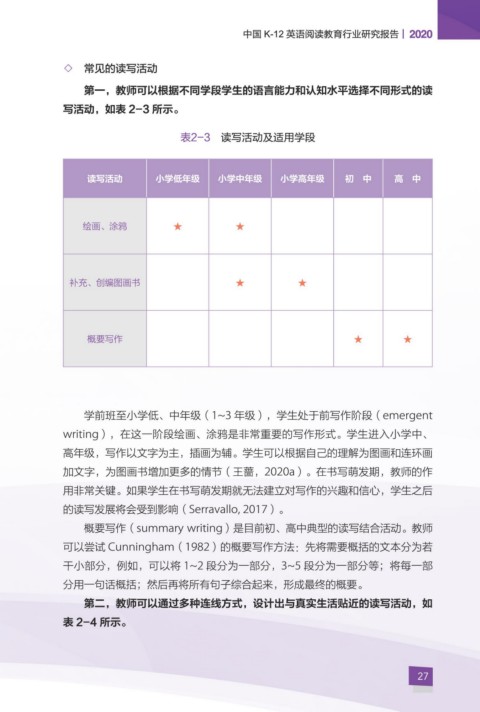 中国 K-12 英语阅读教育行业研究报告 | 2020

◇ 常见的读写活动

第一，教师可以根据不同学段学生的语言能力和认知水平选择不同形式的读写活动，如表 2-3 所示。

表2-3 读写活动及适用学段

| 读写活动 | 小学低年级 | 小学中年级 | 小学高年级 | 初　中 | 高　中 |
|---|---|---|---|---|---|
| 绘画、涂鸦 | ★ | ★ | | | |
| 补充、创编图画书 | | ★ | ★ | | |
| 概要写作 | | | | ★ | ★ |

学前班至小学低、中年级（1~3 年级），学生处于前写作阶段（emergent writing），在这一阶段绘画、涂鸦是非常重要的写作形式。学生进入小学中、高年级，写作以文字为主，插画为辅。学生可以根据自己的理解为图画和连环画加文字，为图画书增加更多的情节（王蔷，2020a）。在书写萌发期，教师的作用非常关键。如果学生在书写萌发期就无法建立对写作的兴趣和信心，学生之后的读写发展将会受到影响（Serravallo, 2017）。

概要写作（summary writing）是目前初、高中典型的读写结合活动。教师可以尝试 Cunningham（1982）的概要写作方法：先将需要概括的文本分为若干小部分，例如，可以将 1~2 段分为一部分，3~5 段分为一部分等；将每一部分用一句话概括；然后再将所有句子综合起来，形成最终的概要。

第二，教师可以通过多种连线方式，设计出与真实生活贴近的读写活动，如表 2-4 所示。

27